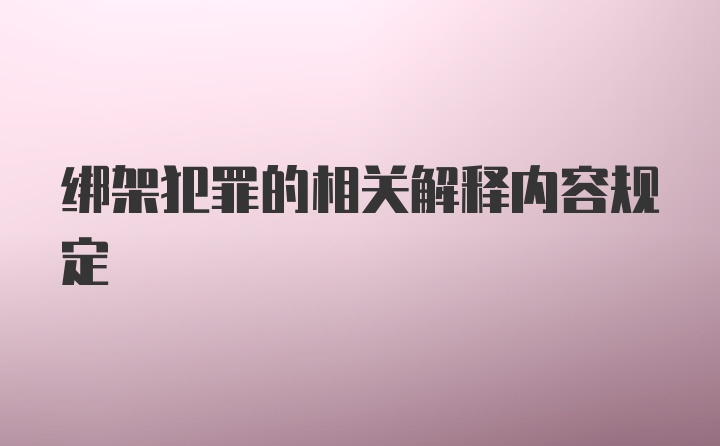 绑架犯罪的相关解释内容规定